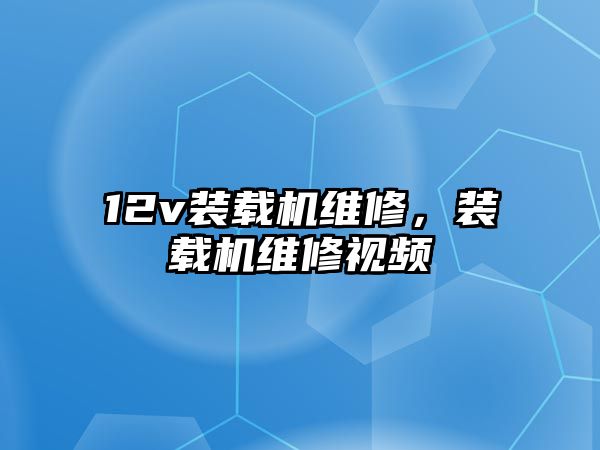 12v装载机维修，装载机维修视频